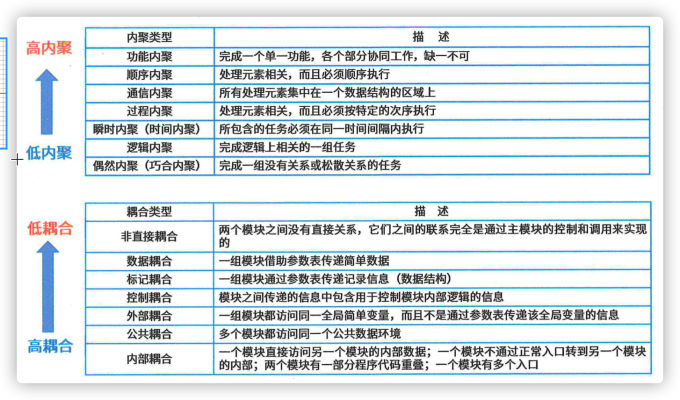 高内聚

低内聚

| 内聚类型 | 描 述 |
|---|---|
| 功能内聚 | 完成一个单一功能，各个部分协同工作，缺一不可 |
| 顺序内聚 | 处理元素相关，而且必须顺序执行 |
| 通信内聚 | 所有处理元素集中在一个数据结构的区域上 |
| 过程内聚 | 处理元素相关，而且必须按特定的次序执行 |
| 瞬时内聚（时间内聚） | 所包含的任务必须在同一时间间隔内执行 |
| 逻辑内聚 | 完成逻辑上相关的一组任务 |
| 偶然内聚（巧合内聚） | 完成一组没有关系或松散关系的任务 |

低耦合

高耦合

| 耦合类型 | 描 述 |
|---|---|
| 非直接耦合 | 两个模块之间没有直接关系，它们之间的联系完全是通过主模块的控制和调用来实现的 |
| 数据耦合 | 一组模块借助参数表传递简单数据 |
| 标记耦合 | 一组模块通过参数表传递记录信息（数据结构） |
| 控制耦合 | 模块之间传递的信息中包含用于控制模块内部逻辑的信息 |
| 外部耦合 | 一组模块都访问同一全局简单变量，而且不是通过参数表传递该全局变量的信息 |
| 公共耦合 | 多个模块都访问同一个公共数据环境 |
| 内部耦合 | 一个模块直接访问另一个模块的内部数据；一个模块不通过正常入口转到另一个模块的内部；两个模块有一部分程序代码重叠；一个模块有多个入口 |